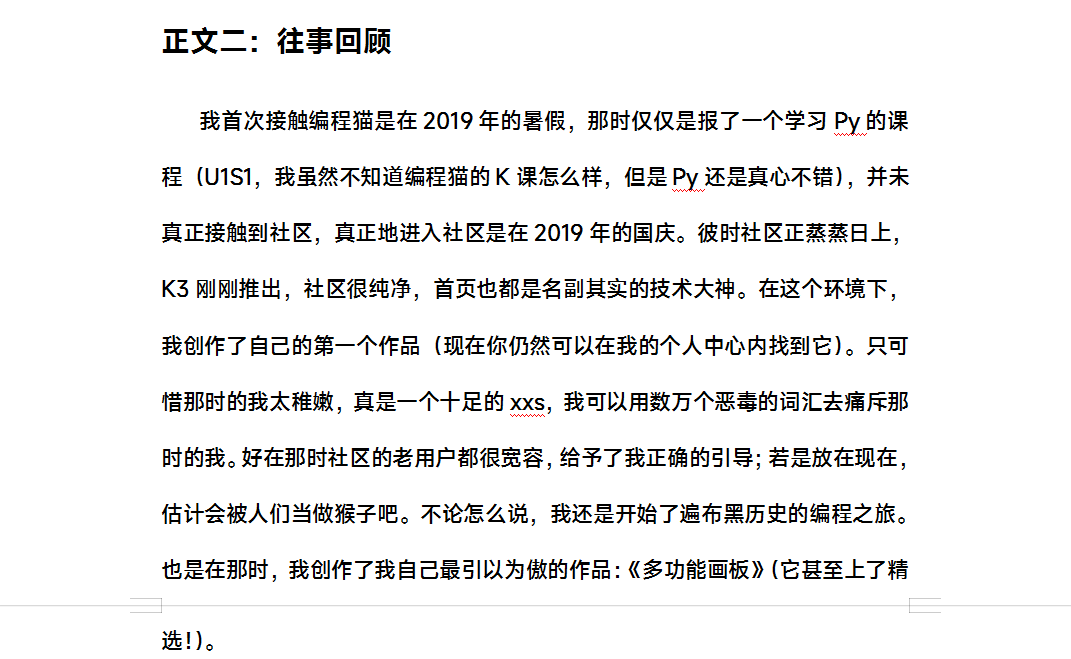 正文二：往事回顾

我首次接触编程猫是在 2019 年的暑假，那时仅仅是报了一个学习 Py 的课程（U1S1，我虽然不知道编程猫的 K 课怎么样，但是 Py 还是真心不错），并未真正接触到社区，真正地进入社区是在 2019 年的国庆。彼时社区正蒸蒸日上，K3 刚刚推出，社区很纯净，首页也都是名副其实的技术大神。在这个环境下，我创作了自己的第一个作品（现在你仍然可以在我的个人中心内找到它）。只可惜那时的我太稚嫩，真是一个十足的 xxs，我可以用数万个恶毒的词汇去痛斥那时的我。好在那时社区的老用户都很宽容，给予了我正确的引导；若是放在现在，估计会被人们当做猴子吧。不论怎么说，我还是开始了遍布黑历史的编程之旅。也是在那时，我创作了我自己最引以为傲的作品：《多功能画板》（它甚至上了精选！）。